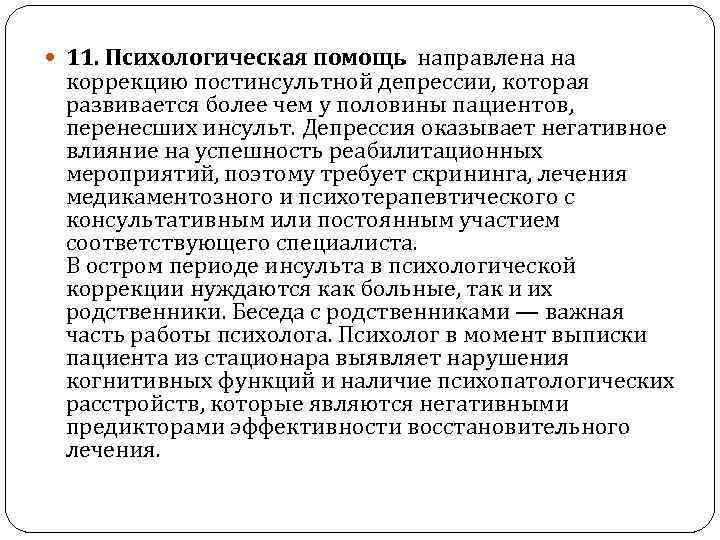 11. Психологическая помощь направлена на коррекцию постинсультной депрессии, которая развивается более чем у половины пациентов, перенесших инсульт. Депрессия оказывает негативное влияние на успешность реабилитационных мероприятий, поэтому требует скрининга, лечения медикаментозного и психотерапевтического с консультативным или постоянным участием соответствующего специалиста.
В остром периоде инсульта в психологической коррекции нуждаются как больные, так и их родственники. Беседа с родственниками — важная часть работы психолога. Психолог в момент выписки пациента из стационара выявляет нарушения когнитивных функций и наличие психопатологических расстройств, которые являются негативными предикторами эффективности восстановительного лечения.